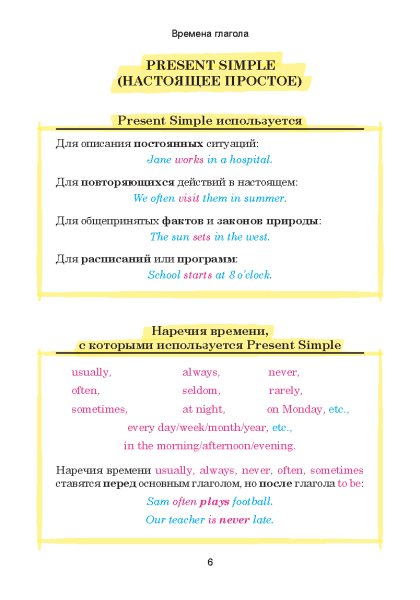 Времена глагола

PRESENT SIMPLE
(НАСТОЯЩЕЕ ПРОСТОЕ)

Present Simple используется

Для описания постоянных ситуаций:

Jane works in a hospital.

Для повторяющихся действий в настоящем:

We often visit them in summer.

Для общепринятых фактов и законов природы:

The sun sets in the west.

Для расписаний или программ:

School starts at 8 o'clock.

Наречия времени,
с которыми используется Present Simple

usually, always, never,

often, seldom, rarely,

sometimes, at night, on Monday, etc.,

every day/week/month/year, etc.,

in the morning/afternoon/evening.

Наречия времени usually, always, never, often, sometimes ставятся перед основным глаголом, но после глагола to be:

Sam often plays football.

Our teacher is never late.

6